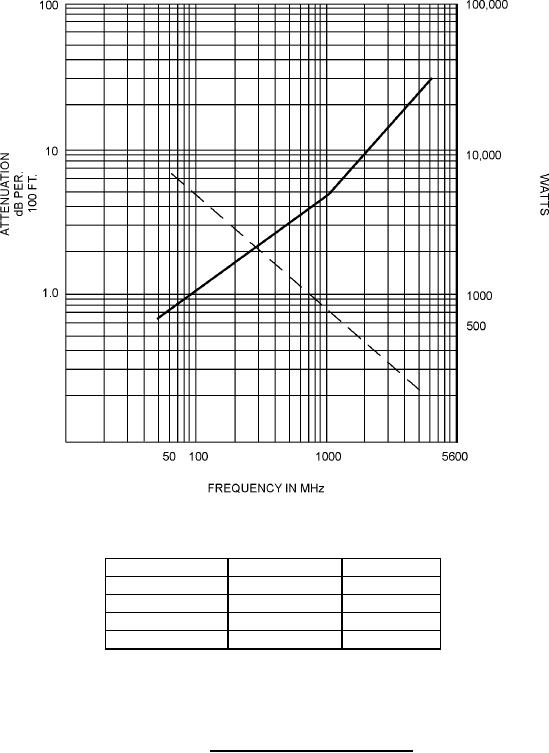 100
10
1.0

ATTENUATION dB PER. 100 FT.

100,000
10,000
1000
500

WATTS

50 100 1000 5600

FREQUENCY IN MHz